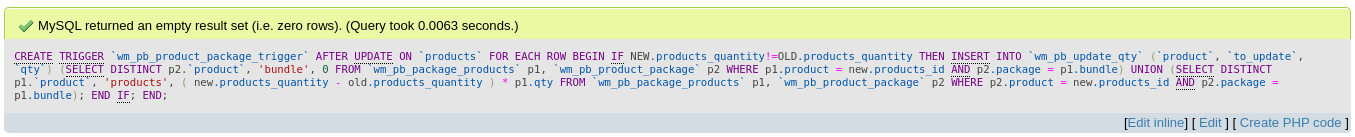 MySQL returned an empty result set (i.e. zero rows). (Query took 0.0063 seconds.)

CREATE TRIGGER `wm_pb_product_package_trigger` AFTER UPDATE ON `products` FOR EACH ROW BEGIN IF NEW.products_quantity!=OLD.products_quantity THEN INSERT INTO `wm_pb_update_qty` (`product`, `to_update`, `qty`) (SELECT DISTINCT p2.`product`, 'bundle', 0 FROM `wm_pb_package_products` p1, `wm_pb_product_package` p2 WHERE p1.product = new.products_id AND p2.package = p1.bundle) UNION (SELECT DISTINCT p1.`product`, 'products', ( new.products_quantity - old.products_quantity ) * p1.qty FROM `wm_pb_package_products` p1, `wm_pb_product_package` p2 WHERE p2.product = new.products_id AND p2.package = p1.bundle); END IF; END;

[Edit inline] [ Edit ] [ Create PHP code ]